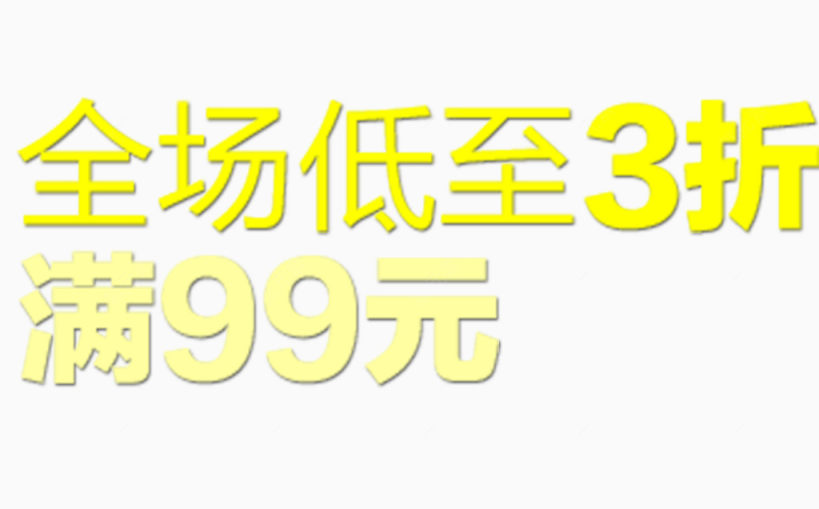 全场低至3折
满99元